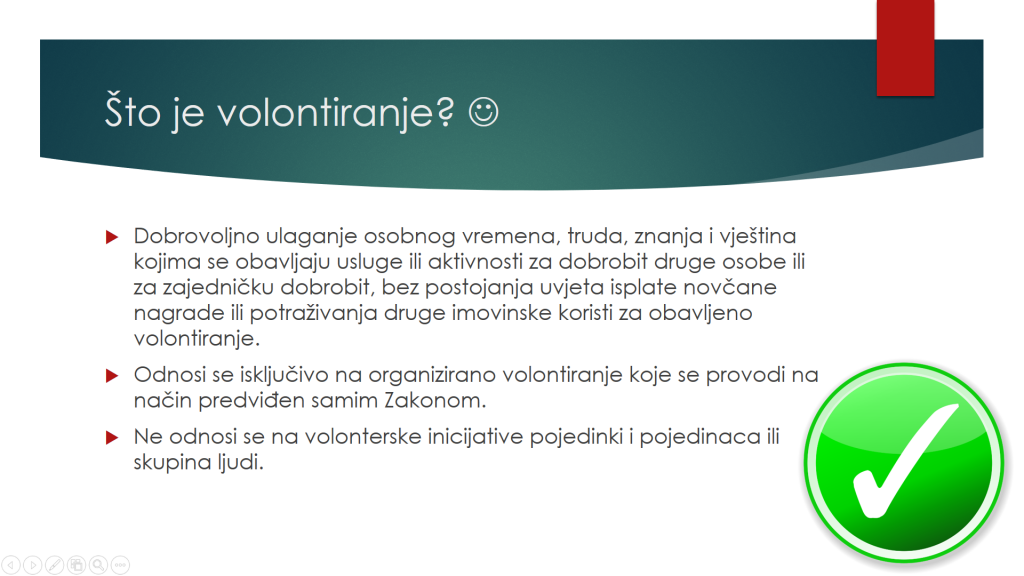 Što je volontiranje? ☺

Dobrovoljno ulaganje osobnog vremena, truda, znanja i vještina kojima se obavljaju usluge ili aktivnosti za dobrobit druge osobe ili za zajedničku dobrobit, bez postojanja uvjeta isplate novčane nagrade ili potraživanja druge imovinske koristi za obavljeno volontiranje.

Odnosi se isključivo na organizirano volontiranje koje se provodi na način predviđen samim Zakonom.

Ne odnosi se na volonterske inicijative pojedinki i pojedinaca ili skupina ljudi.